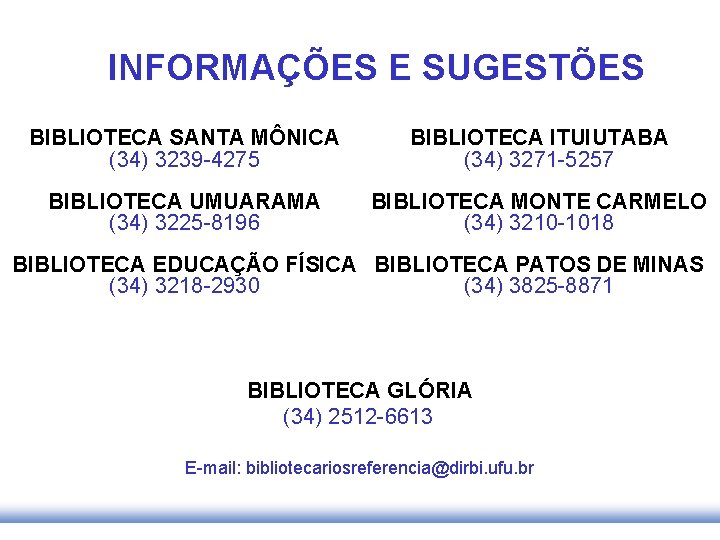 INFORMAÇÕES E SUGESTÕES

BIBLIOTECA SANTA MÔNICA
(34) 3239-4275

BIBLIOTECA UMUARAMA
(34) 3225-8196

BIBLIOTECA EDUCAÇÃO FÍSICA
(34) 3218-2930

BIBLIOTECA ITUIUTABA
(34) 3271-5257

BIBLIOTECA MONTE CARMELO
(34) 3210-1018

BIBLIOTECA PATOS DE MINAS
(34) 3825-8871

BIBLIOTECA GLÓRIA
(34) 2512-6613

E-mail: bibliotecariosreferencia@dirbi.ufu.br